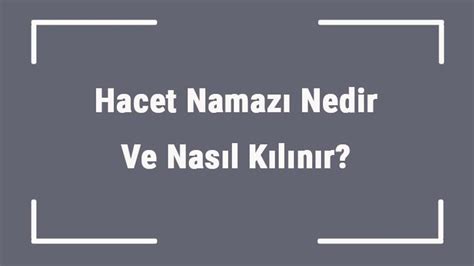 Hacet Namazı Nedir
Ve Nasıl Kılınır?